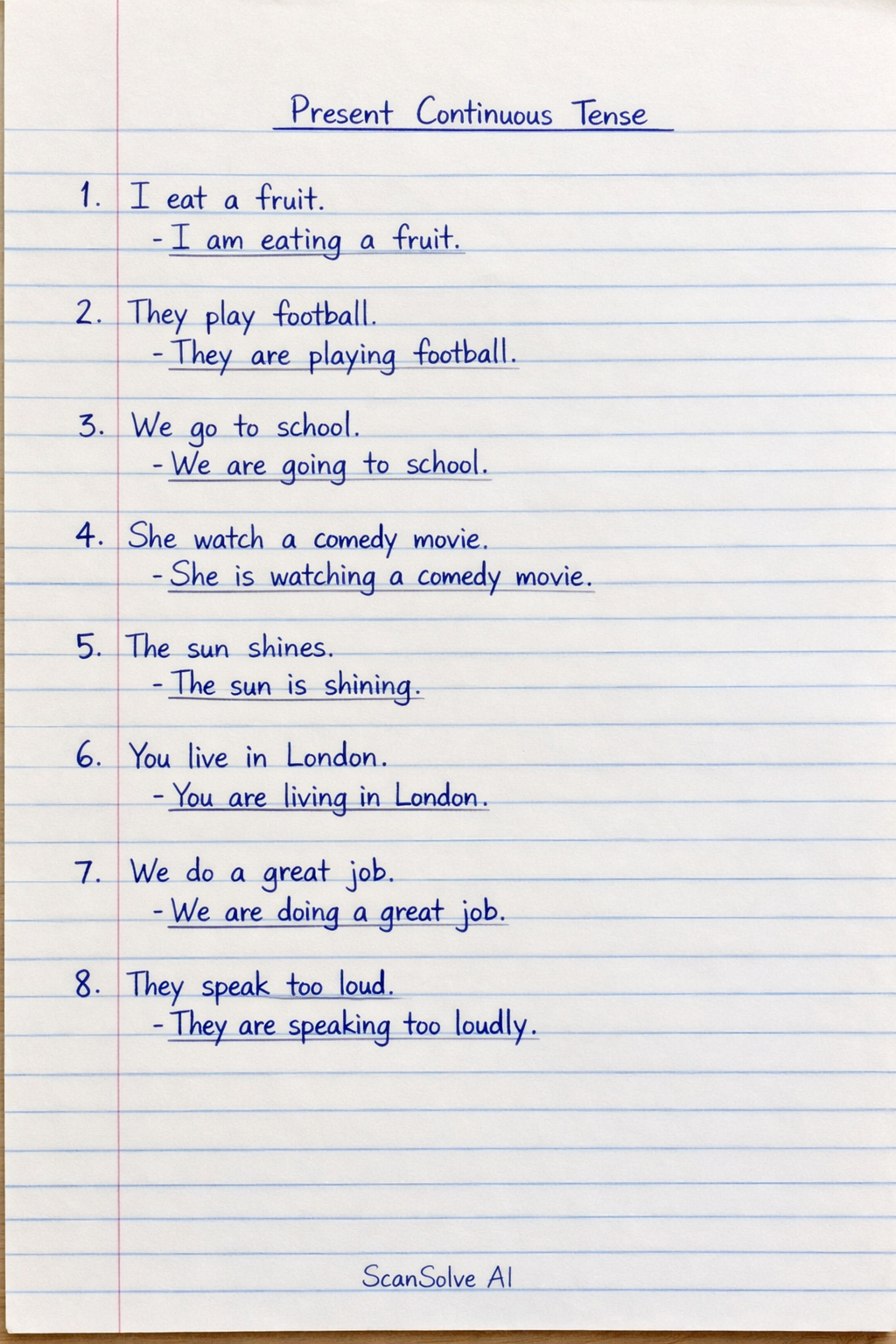 Present Continuous Tense

1. I eat a fruit.
- I am eating a fruit.

2. They play football.
- They are playing football.

3. We go to school.
- We are going to school.

4. She watch a comedy movie.
- She is watching a comedy movie.

5. The sun shines.
- The sun is shining.

6. You live in London.
- You are living in London.

7. We do a great job.
- We are doing a great job.

8. They speak too loud.
- They are speaking too loudly.

ScanSolve AI